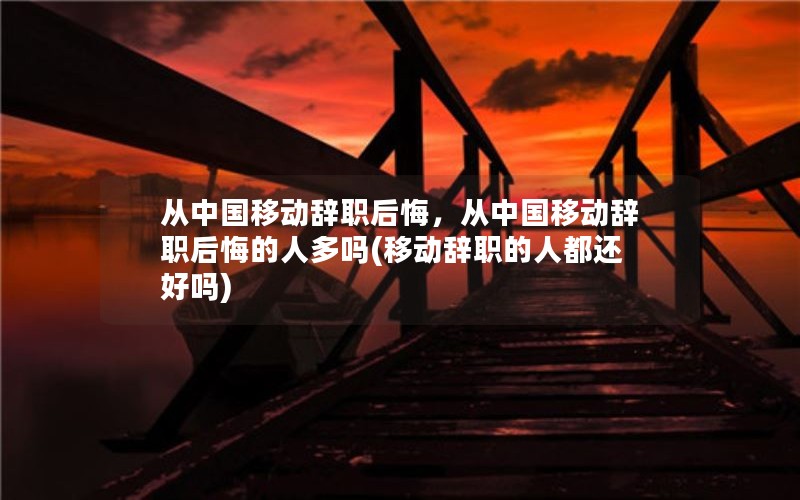 从中国移动辞职后悔，从中国移动辞职后悔的人多吗(移动辞职的人都还好吗)